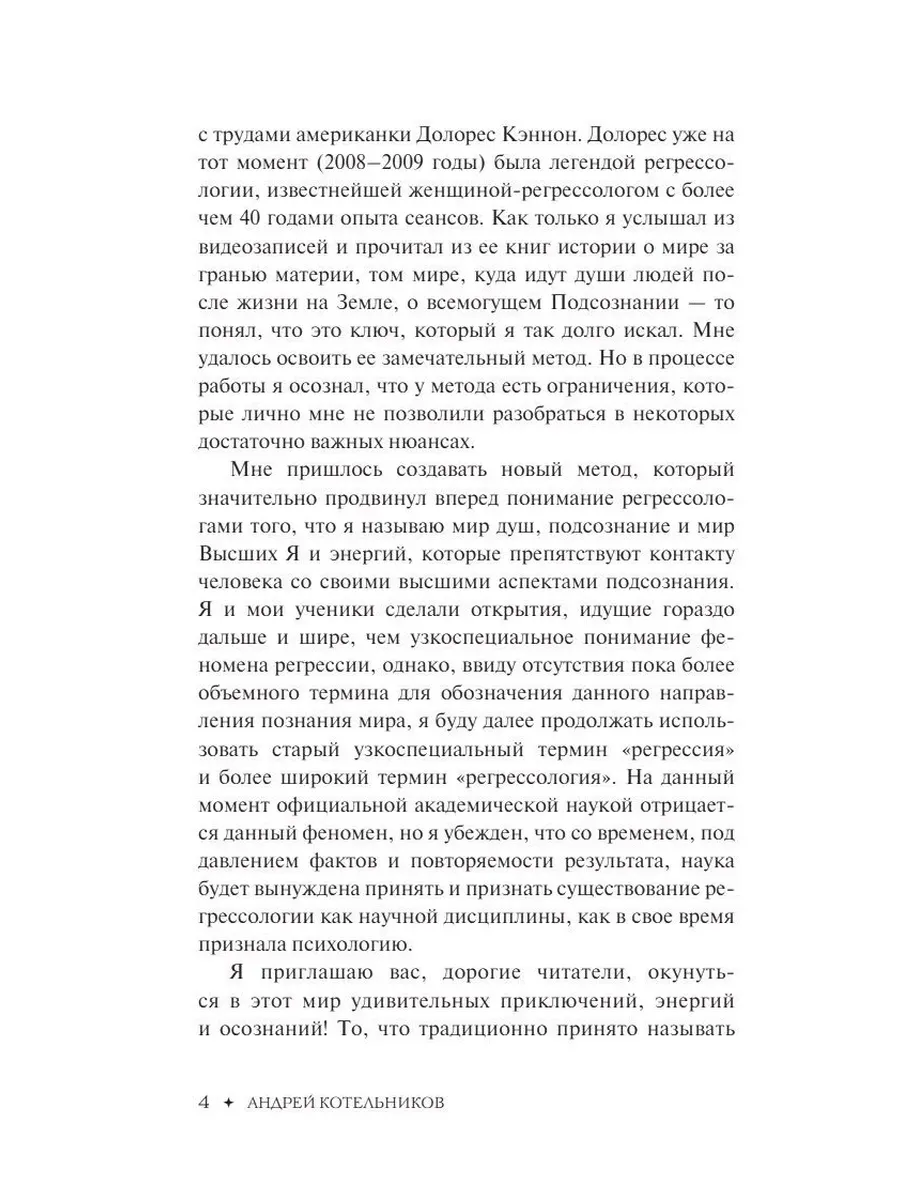 с трудами американки Долорес Кэннон. Долорес уже на тот момент (2008–2009 годы) была легендой регрессологии, известнейшей женщиной-регрессологом с более чем 40 годами опыта сеансов. Как только я услышал из видеозаписей и прочитал из ее книг истории о мире за гранью материи, том мире, куда идут души людей после жизни на Земле, о всемогущем Подсознании — то понял, что это ключ, который я так долго искал. Мне удалось освоить ее замечательный метод. Но в процессе работы я осознал, что у метода есть ограничения, которые лично мне не позволили разобраться в некоторых достаточно важных нюансах.

Мне пришлось создавать новый метод, который значительно продвинул вперед понимание регрессологами того, что я называю мир душ, подсознание и мир Высших Я и энергий, которые препятствуют контакту человека со своими высшими аспектами подсознания. Я и мои ученики сделали открытия, идущие гораздо дальше и шире, чем узкоспециальное понимание феномена регрессии, однако, ввиду отсутствия пока более объемного термина для обозначения данного направления познания мира, я буду далее продолжать использовать старый узкоспециальный термин «регрессия» и более широкий термин «регрессология». На данный момент официальной академической наукой отрицается данный феномен, но я убежден, что со временем, под давлением фактов и повторяемости результата, наука будет вынуждена принять и признать существование регрессологии как научной дисциплины, как в свое время признала психологию.

Я приглашаю вас, дорогие читатели, окунуться в этот мир удивительных приключений, энергий и осознаний! То, что традиционно принято называть

4 ✦ АНДРЕЙ КОТЕЛЬНИКОВ